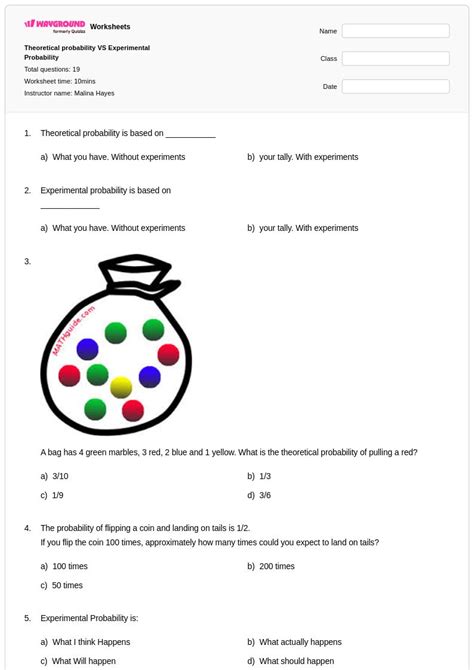 WAYGROUND formerly Quizizz Worksheets

Theoretical probability VS Experimental Probability
Total questions: 19
Worksheet time: 10mins
Instructor name: Malina Hayes

Name

Class

Date

1. Theoretical probability is based on ___________

a) What you have. Without experiments
b) your tally. With experiments

2. Experimental probability is based on _____________

a) What you have. Without experiments
b) your tally. With experiments

3.

MATHguide.com

A bag has 4 green marbles, 3 red, 2 blue and 1 yellow. What is the theoretical probability of pulling a red?

a) 3/10
b) 1/3
c) 1/9
d) 3/6

4. The probability of flipping a coin and landing on tails is 1/2.
If you flip the coin 100 times, approximately how many times could you expect to land on tails?

a) 100 times
b) 200 times
c) 50 times

5. Experimental Probability is:

a) What I think Happens
b) What actually happens
c) What Will happen
d) What should happen